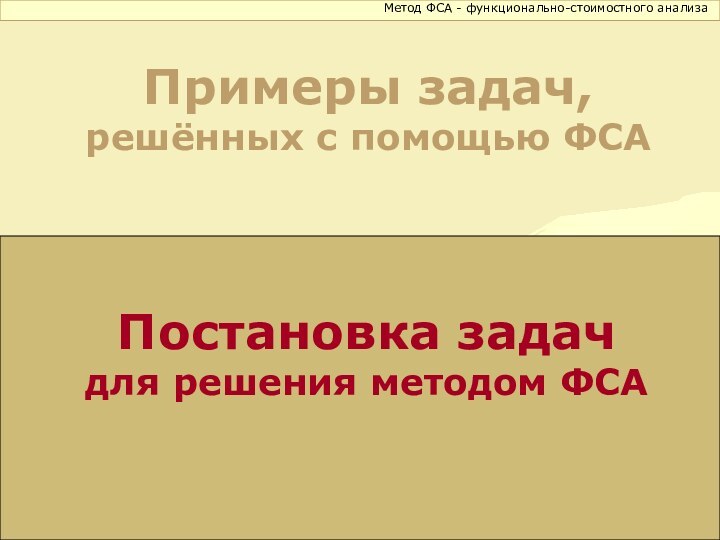 Метод ФСА - функционально-стоимостного анализа

Примеры задач,
решённых с помощью ФСА

Постановка задач
для решения методом ФСА